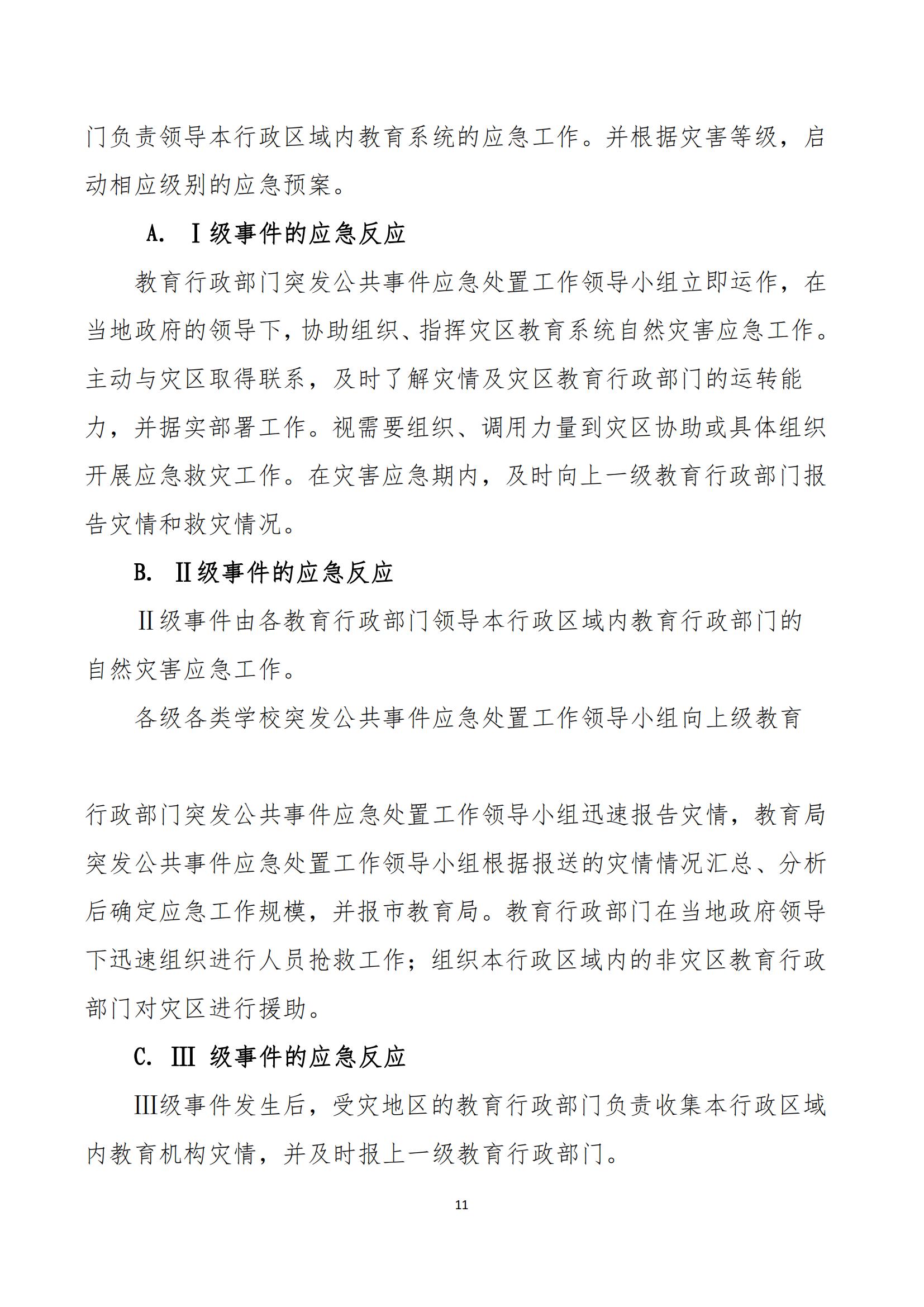 门负责领导本行政区域内教育系统的应急工作。并根据灾害等级，启动相应级别的应急预案。

A. Ⅰ级事件的应急反应

教育行政部门突发公共事件应急处置工作领导小组立即运作，在当地政府的领导下，协助组织、指挥灾区教育系统自然灾害应急工作。主动与灾区取得联系，及时了解灾情及灾区教育行政部门的运转能力，并据实部署工作。视需要组织、调用力量到灾区协助或具体组织开展应急救灾工作。在灾害应急期内，及时向上一级教育行政部门报告灾情和救灾情况。

B. Ⅱ级事件的应急反应

Ⅱ级事件由各教育行政部门领导本行政区域内教育行政部门的自然灾害应急工作。

各级各类学校突发公共事件应急处置工作领导小组向上级教育

行政部门突发公共事件应急处置工作领导小组迅速报告灾情，教育局突发公共事件应急处置工作领导小组根据报送的灾情情况汇总、分析后确定应急工作规模，并报市教育局。教育行政部门在当地政府领导下迅速组织进行人员抢救工作；组织本行政区域内的非灾区教育行政部门对灾区进行援助。

C. Ⅲ 级事件的应急反应

Ⅲ级事件发生后，受灾地区的教育行政部门负责收集本行政区域内教育机构灾情，并及时报上一级教育行政部门。

11